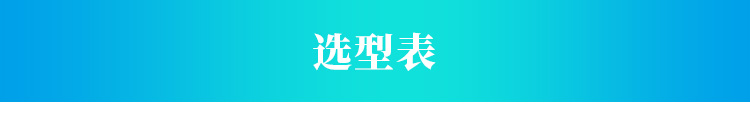 选型表